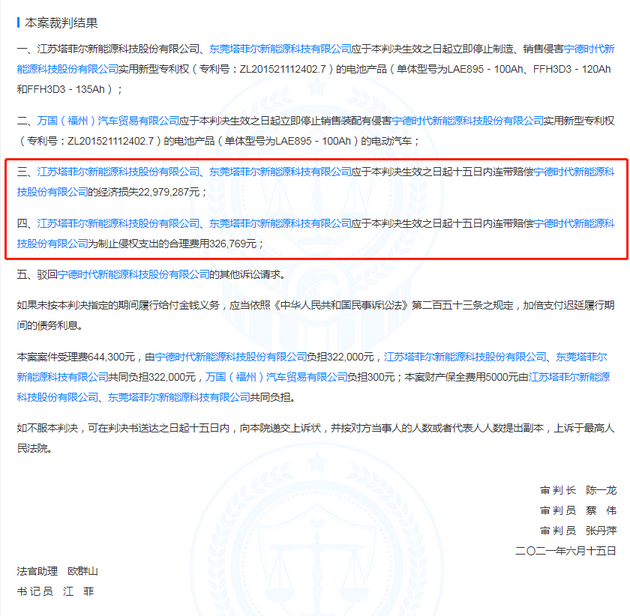 本案裁判结果

一、江苏塔菲尔新能源科技股份有限公司、东莞塔菲尔新能源科技有限公司应于本判决生效之日起立即停止制造、销售侵害宁德时代新能源科技股份有限公司实用新型专利权（专利号：ZL201521112402.7）的电池产品（单体型号为LAE895 - 100Ah、FFH3D3 - 120Ah和FFH3D3 - 135Ah）；

二、万国（福州）汽车贸易有限公司应于本判决生效之日起立即停止销售装配有侵害宁德时代新能源科技股份有限公司实用新型专利权（专利号：ZL201521112402.7）的电池产品（单体型号为LAE895 - 100Ah）的电动汽车；

三、江苏塔菲尔新能源科技股份有限公司、东莞塔菲尔新能源科技有限公司应于本判决生效之日起十五日内连带赔偿宁德时代新能源科技股份有限公司的经济损失22,979,287元；

四、江苏塔菲尔新能源科技股份有限公司、东莞塔菲尔新能源科技有限公司应于本判决生效之日起十五日内连带赔偿宁德时代新能源科技股份有限公司为制止侵权支出的合理费用326,769元；

五、驳回宁德时代新能源科技股份有限公司的其他诉讼请求。

如果未按本判决指定的期间履行给付金钱义务，应当依照《中华人民共和国民事诉讼法》第二百五十三条之规定，加倍支付迟延履行期间的债务利息。

本案案件受理费644,300元，由宁德时代新能源科技股份有限公司负担322,000元，江苏塔菲尔新能源科技股份有限公司、东莞塔菲尔新能源科技有限公司共同负担322,000元，万国（福州）汽车贸易有限公司负担300元；本案财产保全费用5000元由江苏塔菲尔新能源科技股份有限公司、东莞塔菲尔新能源科技有限公司共同负担。

如不服本判决，可在判决书送达之日起十五日内，向本院递交上诉状，并按对方当事人的人数或者代表人人数提出副本，上诉于最高人民法院。

审判长 陈一龙
审判员 蔡 伟
审判员 张丹萍
二〇二一年六月十五日

法官助理 欧群山
书记员 江 菲